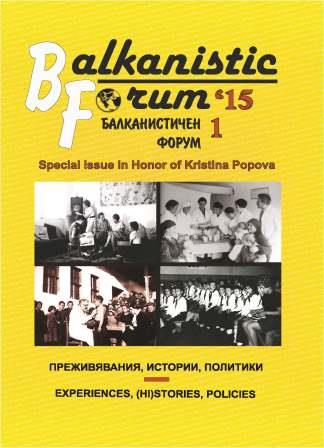 Balkanistic Forum '15

БАЛКАНИСТИЧЕН ФОРУМ 1

Special Issue in Honor of Kristina Popova

ПРЕЖИВЯВАНИЯ, ИСТОРИИ, ПОЛИТИКИ

EXPERIENCES, (HI)STORIES, POLICIES